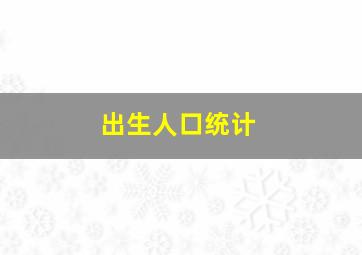 出生人口统计